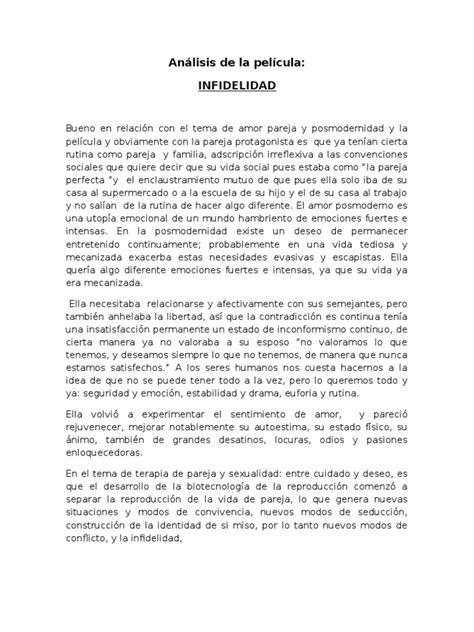 Análisis de la película:

INFIDELIDAD

Bueno en relación con el tema de amor pareja y posmodernidad y la película y obviamente con la pareja protagonista es que ya tenían cierta rutina como pareja y familia, adscripción irreflexiva a las convenciones sociales que quiere decir que su vida social pues estaba como "la pareja perfecta "y el enclaustramiento mutuo de que pues ella solo iba de su casa al supermercado o a la escuela de su hijo y el de su casa al trabajo y no salían de la rutina de hacer algo diferente. El amor posmoderno es una utopía emocional de un mundo hambriento de emociones fuertes e intensas. En la posmodernidad existe un deseo de permanecer entretenido continuamente; probablemente en una vida tediosa y mecanizada exacerba estas necesidades evasivas y escapistas. Ella quería algo diferente emociones fuertes e intensas, ya que su vida ya era mecanizada.

Ella necesitaba relacionarse y afectivamente con sus semejantes, pero también anhelaba la libertad, así que la contradicción es continua tenía una insatisfacción permanente un estado de inconformismo continuo, de cierta manera ya no valoraba a su esposo "no valoramos lo que tenemos, y deseamos siempre lo que no tenemos, de manera que nunca estamos satisfechos." A los seres humanos nos cuesta hacernos a la idea de que no se puede tener todo a la vez, pero lo queremos todo y ya: seguridad y emoción, estabilidad y drama, euforia y rutina.

Ella volvió a experimentar el sentimiento de amor, y pareció rejuvenecer, mejorar notablemente su autoestima, su estado físico, su ánimo, también de grandes desatinos, locuras, odios y pasiones enloquecedoras.

En el tema de terapia de pareja y sexualidad: entre cuidado y deseo, es que el desarrollo de la biotecnología de la reproducción comenzó a separar la reproducción de la vida de pareja, lo que genera nuevas situaciones y modos de convivencia, nuevos modos de seducción, construcción de la identidad de si miso, por lo tanto nuevos modos de conflicto, y la infidelidad,